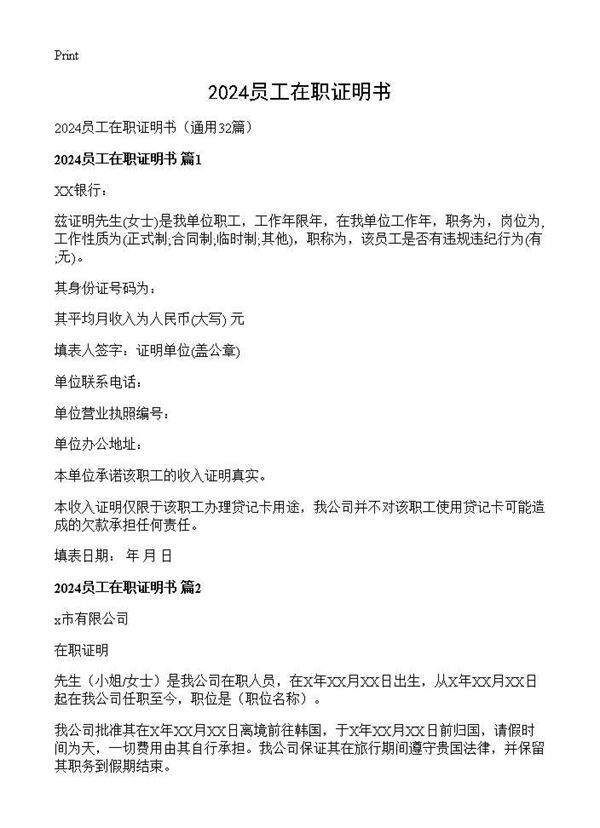 Print

2024员工在职证明书

2024员工在职证明书（通用32篇）

2024员工在职证明书 篇1

XX银行：

兹证明先生(女士)是我单位职工，工作年限年，在我单位工作年，职务为，岗位为，工作性质为(正式制;合同制;临时制;其他)，职称为，该员工是否有违规违纪行为(有;无)。

其身份证号码为：

其平均月收入为人民币(大写) 元

填表人签字：证明单位(盖公章)

单位联系电话：

单位营业执照编号：

单位办公地址：

本单位承诺该职工的收入证明真实。

本收入证明仅限于该职工办理贷记卡用途，我公司并不对该职工使用贷记卡可能造成的欠款承担任何责任。

填表日期： 年 月 日

2024员工在职证明书 篇2

x市有限公司

在职证明

先生（小姐/女士）是我公司在职人员，在X年XX月XX日出生，从X年XX月XX日起在我公司任职至今，职位是（职位名称）。

我公司批准其在X年XX月XX日离境前往韩国，于X年XX月XX日前归国，请假时间为天，一切费用由其自行承担。我公司保证其在旅行期间遵守贵国法律，并保留其职务到假期结束。